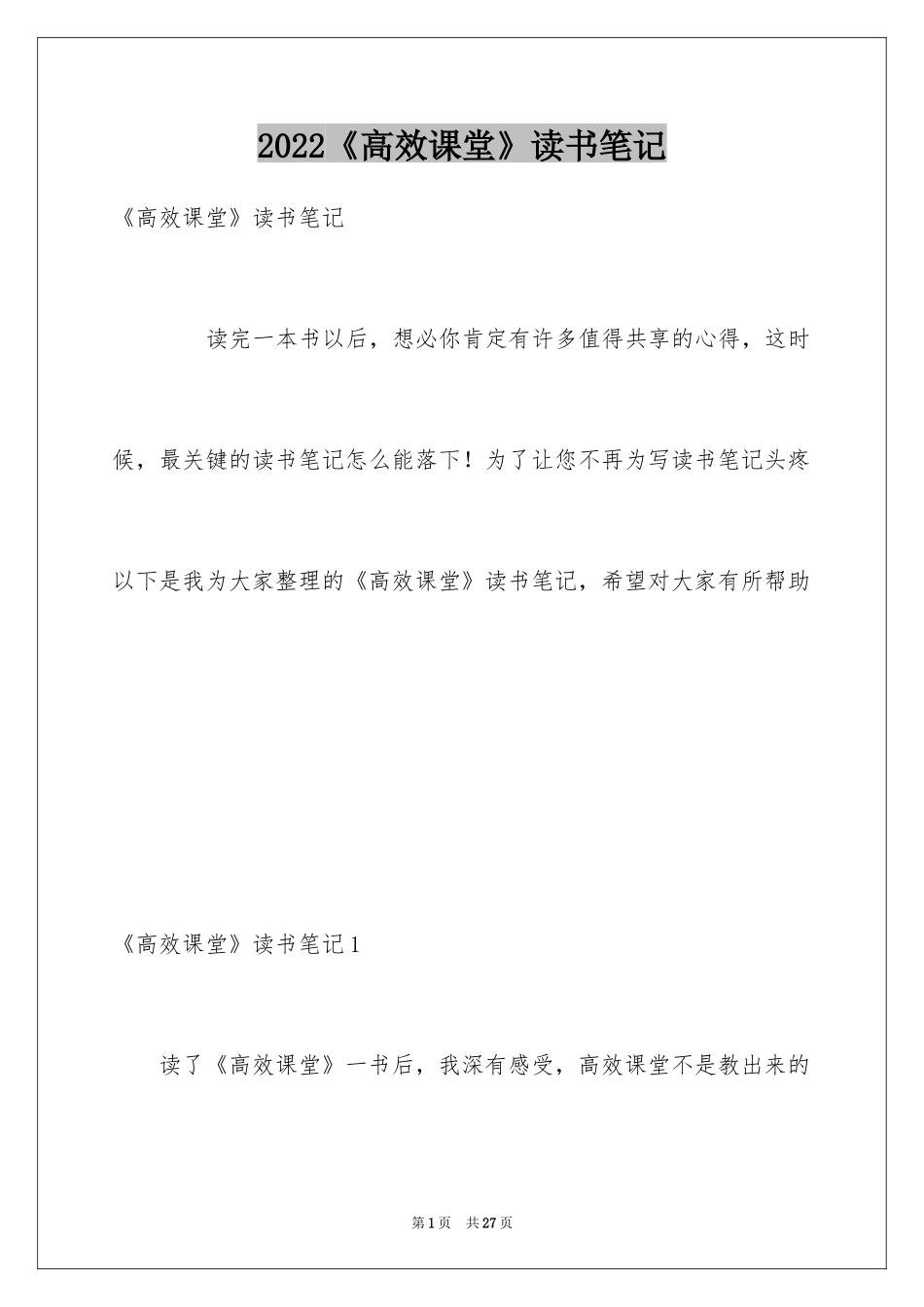 2022《高效课堂》读书笔记

《高效课堂》读书笔记

读完一本书以后，想必你肯定有许多值得共享的心得，这时候，最关键的读书笔记怎么能落下！为了让您不再为写读书笔记头疼以下是我为大家整理的《高效课堂》读书笔记，希望对大家有所帮助

《高效课堂》读书笔记1

读了《高效课堂》一书后，我深有感受，高效课堂不是教出来的

第1页 共27页